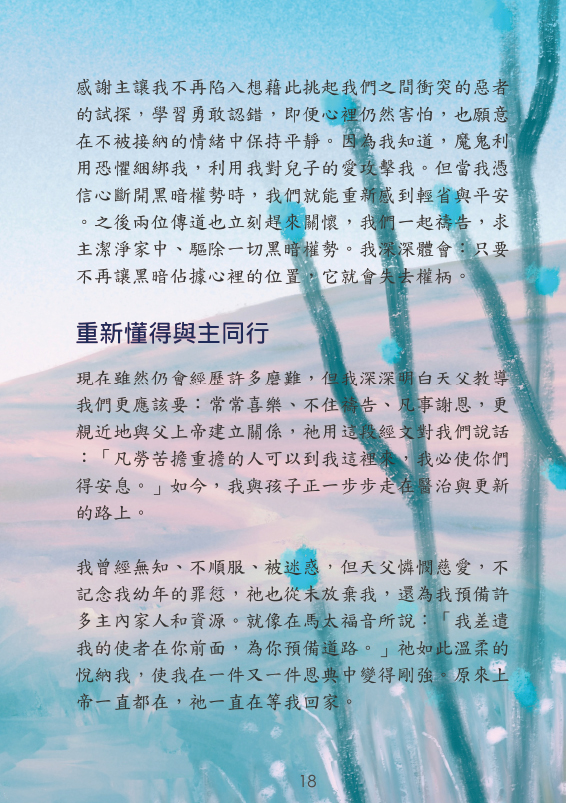 感謝主讓我不再陷入想藉此挑起我們之間衝突的惡者的試探，學習勇敢認錯，即便心裡仍然害怕，也願意在不被接納的情緒中保持平靜。因為我知道，魔鬼利用恐懼綑綁我，利用我對兒子的愛攻擊我。但當我憑信心斷開黑暗權勢時，我們就能重新感到輕省與平安。之後兩位傳道也立刻趕來關懷，我們一起禱告，求主潔淨家中、驅除一切黑暗權勢。我深深體會：只要不再讓黑暗佔據心裡的位置，它就會失去權柄。

重新懂得與主同行

現在雖然仍會經歷許多磨難，但我深深明白天父教導我們更應該要：常常喜樂、不住禱告、凡事謝恩，更親近地與父上帝建立關係，祂用這段經文對我們說話：「凡勞苦擔重擔的人可以到我這裡來，我必使你們得安息。」如今，我與孩子正一步步走在醫治與更新的路上。

我曾經無知、不順服、被迷惑，但天父憐憫慈愛，不記念我幼年的罪愆，祂也從未放棄我，還為我預備許多主內家人和資源。就像在馬太福音所說：「我差遣我的使者在你前面，為你預備道路。」祂如此溫柔的悅納我，使我在一件又一件恩典中變得剛強。原來上帝一直都在，祂一直在等我回家。

18